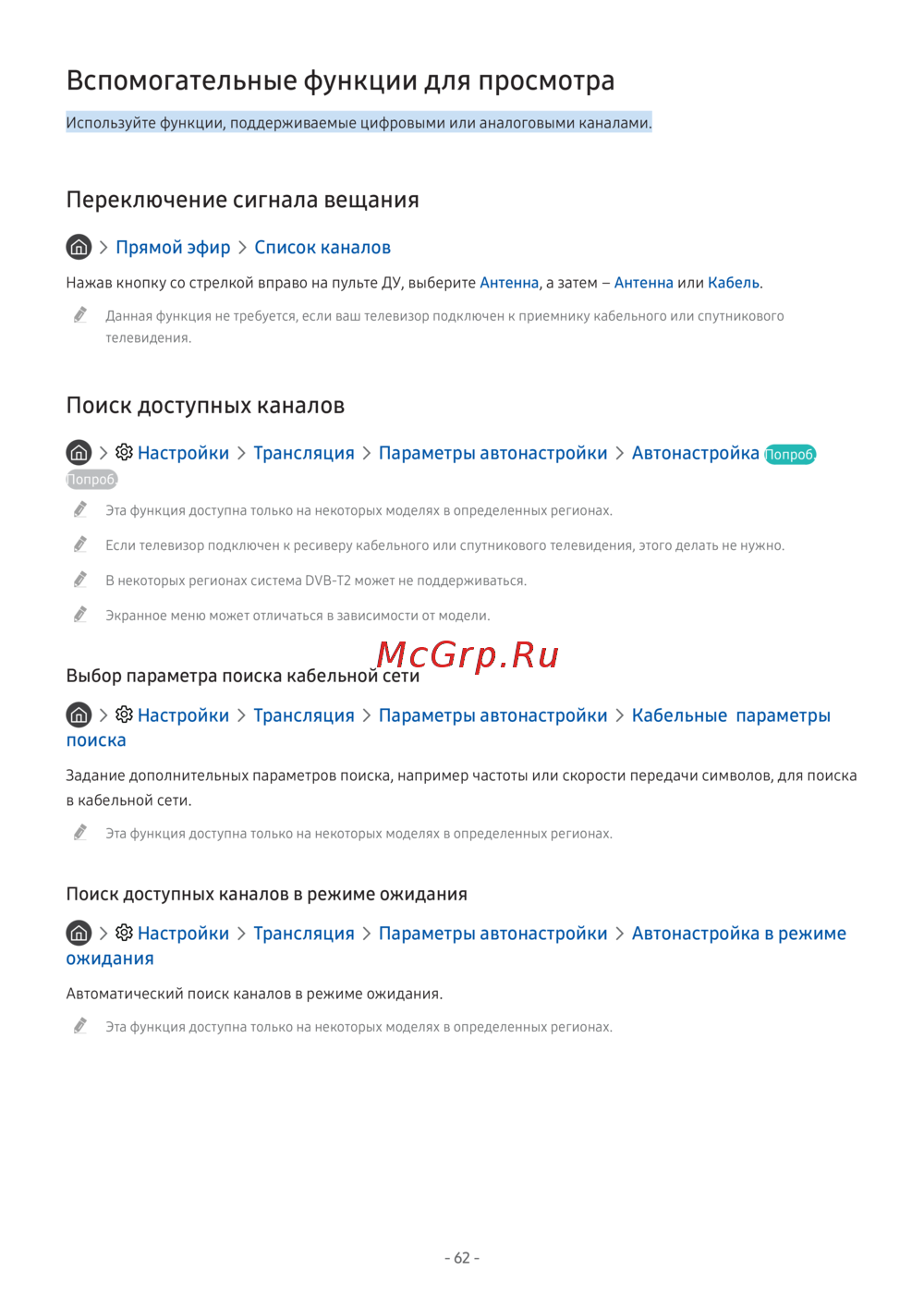 Вспомогательные функции для просмотра

Используйте функции, поддерживаемые цифровыми или аналоговыми каналами.

Переключение сигнала вещания

> Прямой эфир > Список каналов

Нажав кнопку со стрелкой вправо на пульте ДУ, выберите Антенна, а затем – Антенна или Кабель.

Данная функция не требуется, если ваш телевизор подключен к приемнику кабельного или спутникового телевидения.

Поиск доступных каналов

> Настройки > Трансляция > Параметры автонастройки > Автонастройка Попроб. Попроб.

Эта функция доступна только на некоторых моделях в определенных регионах.

Если телевизор подключен к ресиверу кабельного или спутникового телевидения, этого делать не нужно.

В некоторых регионах система DVB-T2 может не поддерживаться.

Экранное меню может отличаться в зависимости от модели.

Выбор параметра поиска кабельной сети

> Настройки > Трансляция > Параметры автонастройки > Кабельные параметры поиска

Задание дополнительных параметров поиска, например частоты или скорости передачи символов, для поиска в кабельной сети.

Эта функция доступна только на некоторых моделях в определенных регионах.

Поиск доступных каналов в режиме ожидания

> Настройки > Трансляция > Параметры автонастройки > Автонастройка в режиме ожидания

Автоматический поиск каналов в режиме ожидания.

Эта функция доступна только на некоторых моделях в определенных регионах.

- 62 -

McGrp.Ru